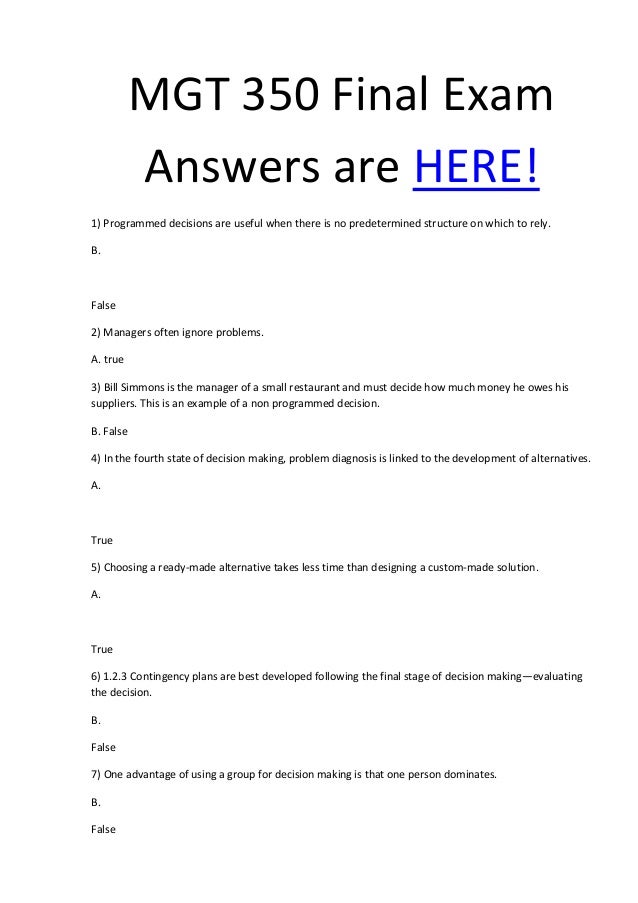 MGT 350 Final Exam Answers are HERE!

1) Programmed decisions are useful when there is no predetermined structure on which to rely.

B.

False

2) Managers often ignore problems.

A. true

3) Bill Simmons is the manager of a small restaurant and must decide how much money he owes his suppliers. This is an example of a non programmed decision.

B. False

4) In the fourth state of decision making, problem diagnosis is linked to the development of alternatives.

A.

True

5) Choosing a ready-made alternative takes less time than designing a custom-made solution.

A.

True

6) 1.2.3 Contingency plans are best developed following the final stage of decision making—evaluating the decision.

B.

False

7) One advantage of using a group for decision making is that one person dominates.

B.

False